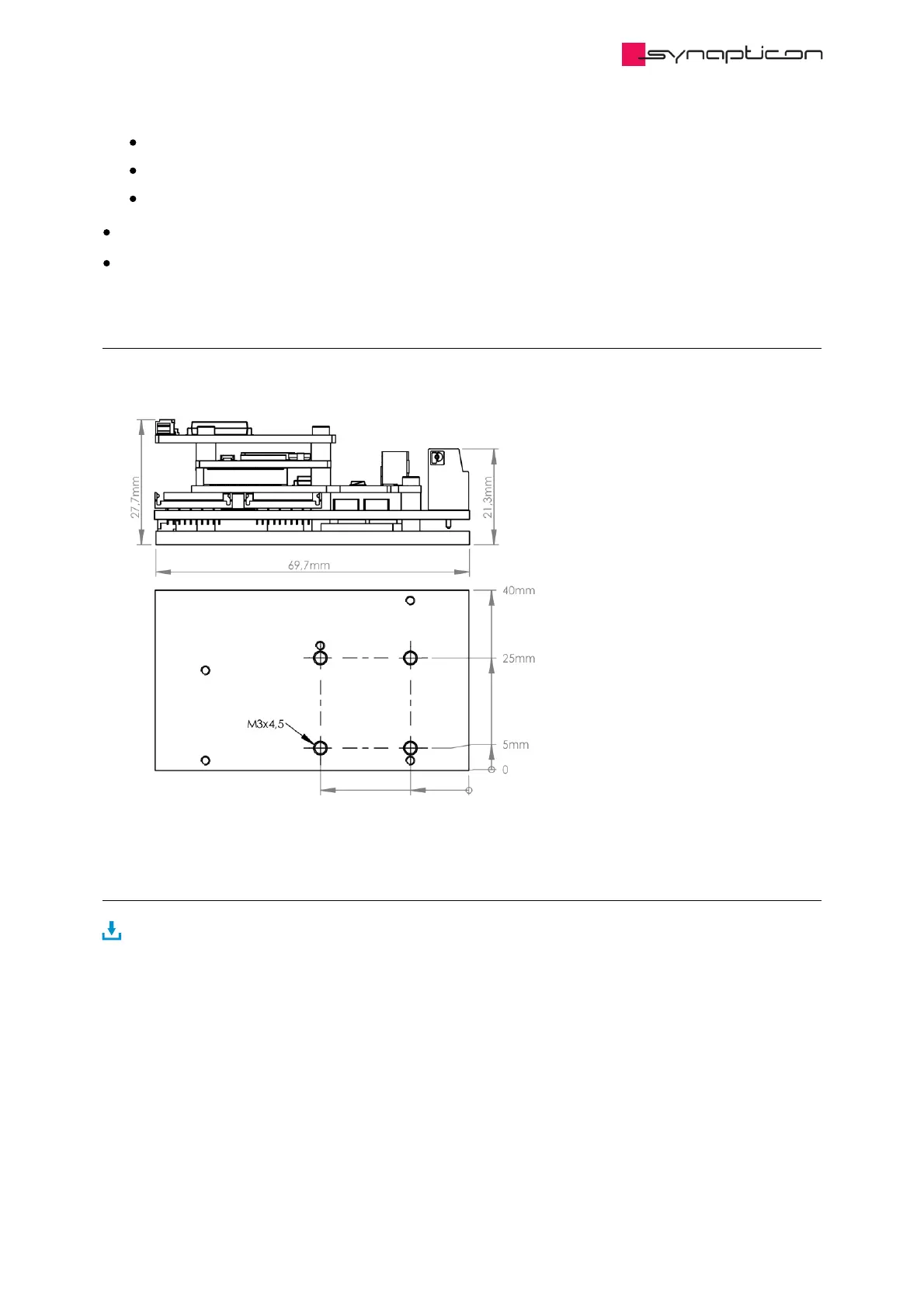 synapticon

27,7mm

21,3mm

69,7mm

40mm

25mm

M3x4,5

5mm

0